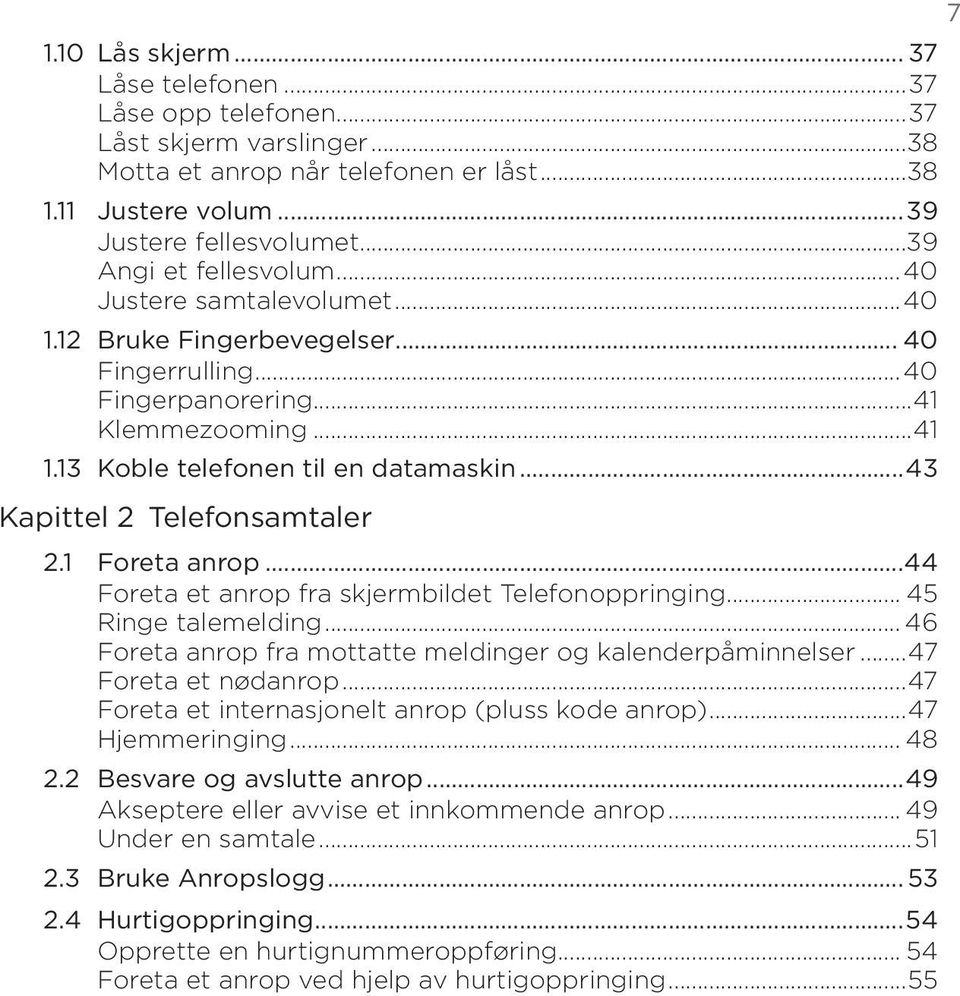 7

1.10 Lås skjerm ... 37
Låse telefonen ... 37
Låse opp telefonen ... 37
Låst skjerm varslinger ... 38
Motta et anrop når telefonen er låst ... 38

1.11 Justere volum ... 39
Justere fellesvolumet ... 39
Angi et fellesvolum ... 40
Justere samtalevolumet ... 40

1.12 Bruke Fingerbevegelser ... 40
Fingerrulling ... 40
Fingerpanorering ... 41
Klemmezooming ... 41

1.13 Koble telefonen til en datamaskin ... 43

Kapittel 2 Telefonsamtaler

2.1 Foreta anrop ... 44
Foreta et anrop fra skjermbildet Telefonoppringing ... 45
Ringe talemelding ... 46
Foreta anrop fra mottatte meldinger og kalenderpåminnelser ... 47
Foreta et nødanrop ... 47
Foreta et internasjonelt anrop (pluss kode anrop) ... 47
Hjemmeringing ... 48

2.2 Besvare og avslutte anrop ... 49
Akseptere eller avvise et innkommende anrop ... 49
Under en samtale ... 51

2.3 Bruke Anropslogg ... 53

2.4 Hurtigoppringing ... 54
Opprette en hurtignummeroppføring ... 54
Foreta et anrop ved hjelp av hurtigoppringing ... 55